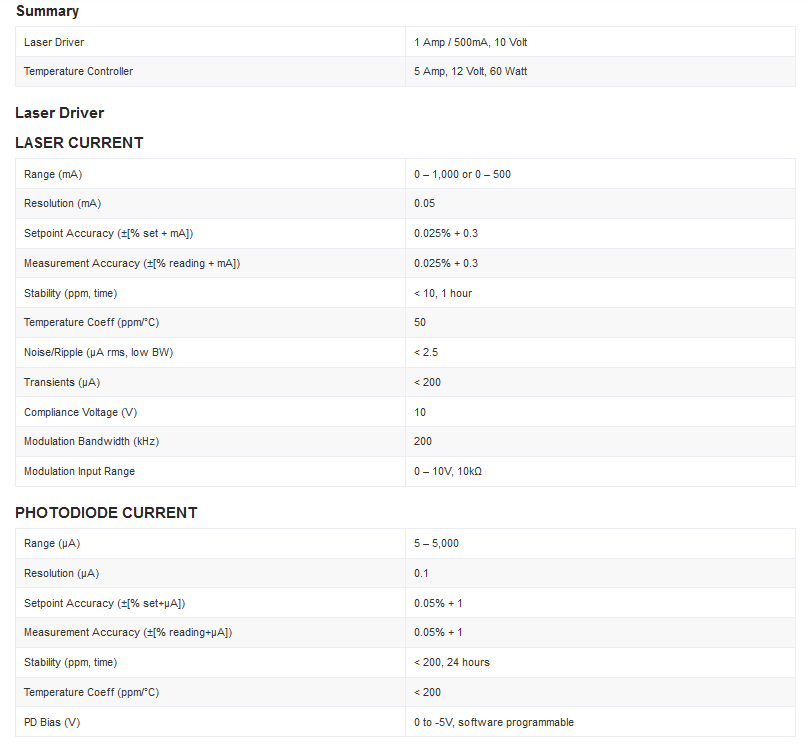 Summary

| | |
|---|---|
| Laser Driver | 1 Amp / 500mA, 10 Volt |
| Temperature Controller | 5 Amp, 12 Volt, 60 Watt |

Laser Driver

LASER CURRENT

| | |
|---|---|
| Range (mA) | 0 – 1,000 or 0 – 500 |
| Resolution (mA) | 0.05 |
| Setpoint Accuracy (±[% set + mA]) | 0.025% + 0.3 |
| Measurement Accuracy (±[% reading + mA]) | 0.025% + 0.3 |
| Stability (ppm, time) | < 10, 1 hour |
| Temperature Coeff (ppm/°C) | 50 |
| Noise/Ripple (µA rms, low BW) | < 2.5 |
| Transients (µA) | < 200 |
| Compliance Voltage (V) | 10 |
| Modulation Bandwidth (kHz) | 200 |
| Modulation Input Range | 0 – 10V, 10kΩ |

PHOTODIODE CURRENT

| | |
|---|---|
| Range (µA) | 5 – 5,000 |
| Resolution (µA) | 0.1 |
| Setpoint Accuracy (±[% set+µA]) | 0.05% + 1 |
| Measurement Accuracy (±[% reading+µA]) | 0.05% + 1 |
| Stability (ppm, time) | < 200, 24 hours |
| Temperature Coeff (ppm/°C) | < 200 |
| PD Bias (V) | 0 to -5V, software programmable |